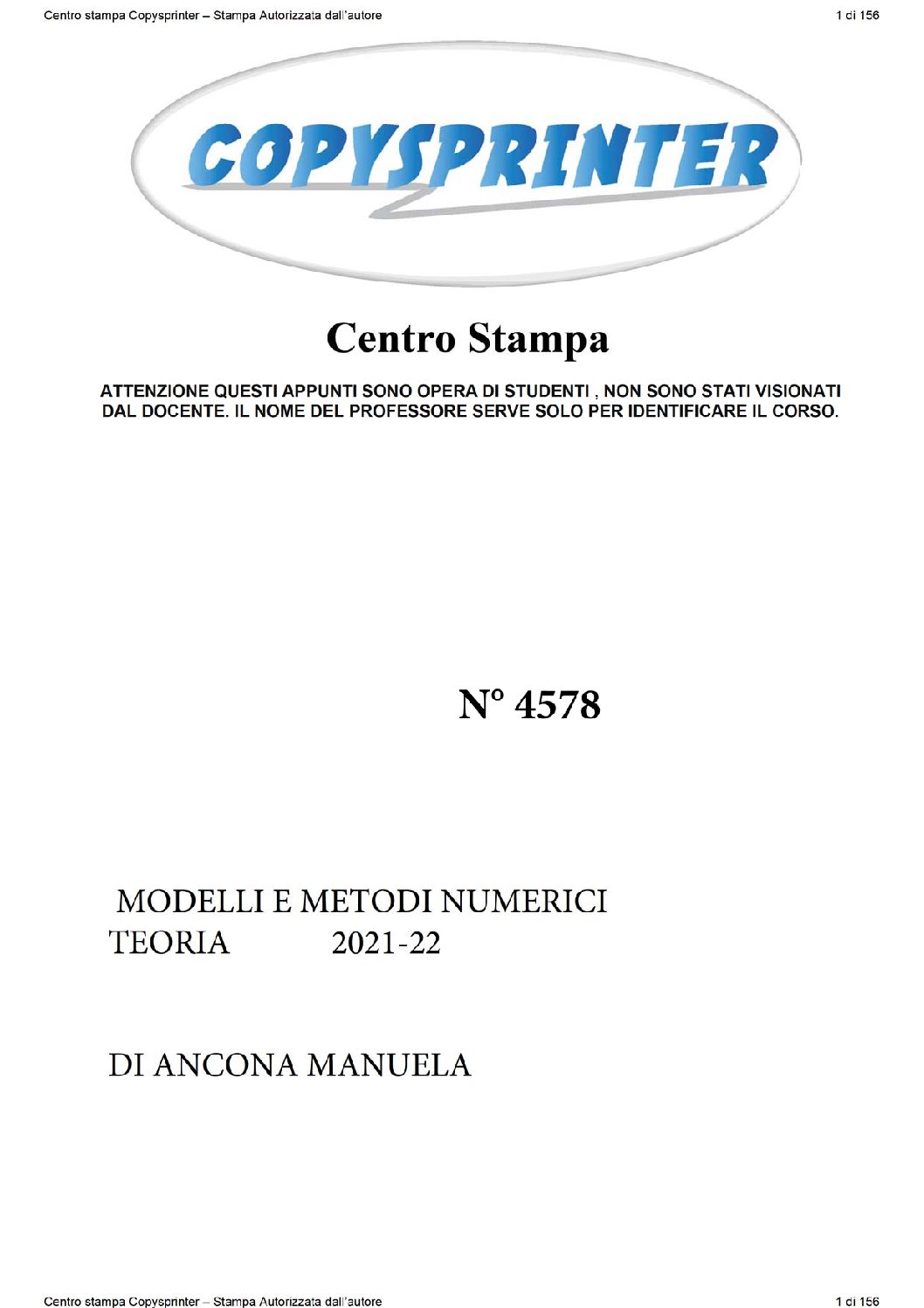 Centro stampa Copysprinter – Stampa Autorizzata dall'autore

1 di 156

COPYSPRINTER

Centro Stampa

ATTENZIONE QUESTI APPUNTI SONO OPERA DI STUDENTI , NON SONO STATI VISIONATI DAL DOCENTE. IL NOME DEL PROFESSORE SERVE SOLO PER IDENTIFICARE IL CORSO.

N° 4578

MODELLI E METODI NUMERICI
TEORIA 2021-22

DI ANCONA MANUELA

Centro stampa Copysprinter – Stampa Autorizzata dall'autore

1 di 156